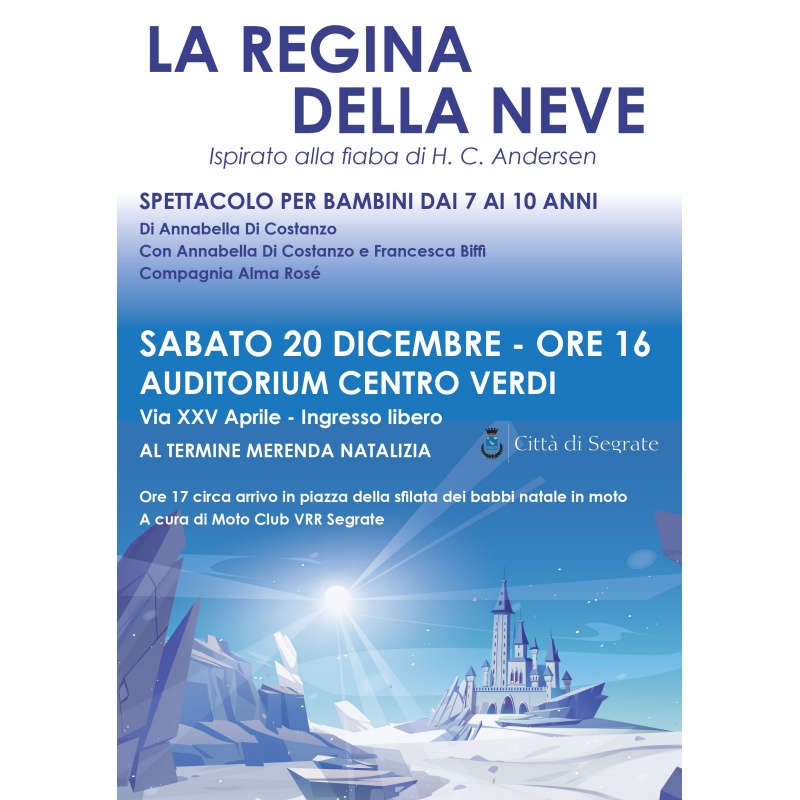 LA REGINA
DELLA NEVE

Ispirato alla fiaba di H. C. Andersen

SPETTACOLO PER BAMBINI DAI 7 AI 10 ANNI

Di Annabella Di Costanzo
Con Annabella Di Costanzo e Francesca Biffi
Compagnia Alma Rosé

SABATO 20 DICEMBRE - ORE 16
AUDITORIUM CENTRO VERDI

Via XXV Aprile - Ingresso libero

AL TERMINE MERENDA NATALIZIA

Città di Segrate

Ore 17 circa arrivo in piazza della sfilata dei babbi natale in moto
A cura di Moto Club VRR Segrate